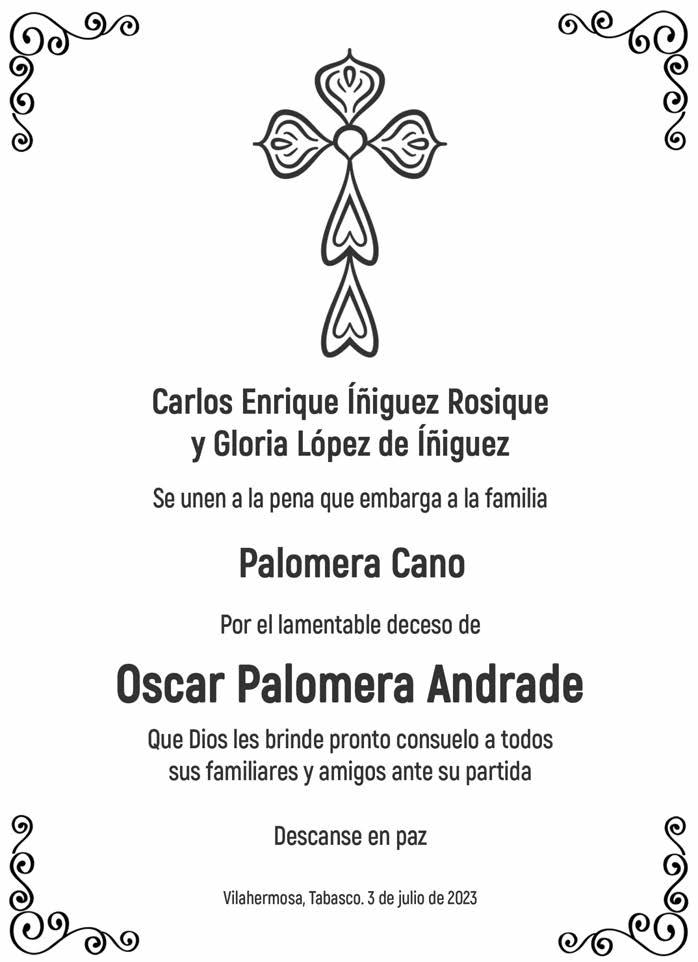 Carlos Enrique Íñiguez Rosique
y Gloria López de Íñiguez

Se unen a la pena que embarga a la familia

Palomera Cano

Por el lamentable deceso de

Oscar Palomera Andrade

Que Dios les brinde pronto consuelo a todos
sus familiares y amigos ante su partida

Descanse en paz

Vilahermosa, Tabasco. 3 de julio de 2023